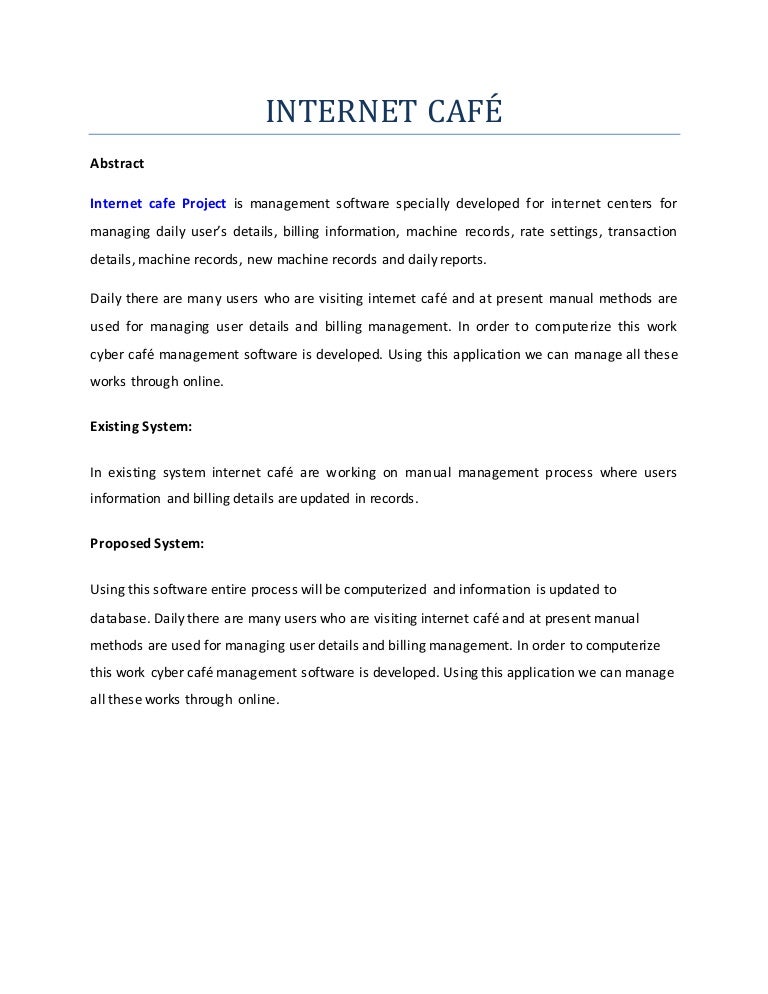 INTERNET CAFÉ

Abstract

Internet cafe Project is management software specially developed for internet centers for managing daily user's details, billing information, machine records, rate settings, transaction details, machine records, new machine records and daily reports.

Daily there are many users who are visiting internet café and at present manual methods are used for managing user details and billing management. In order to computerize this work cyber café management software is developed. Using this application we can manage all these works through online.

Existing System:

In existing system internet café are working on manual management process where users information and billing details are updated in records.

Proposed System:

Using this software entire process will be computerized and information is updated to database. Daily there are many users who are visiting internet café and at present manual methods are used for managing user details and billing management. In order to computerize this work cyber café management software is developed. Using this application we can manage all these works through online.